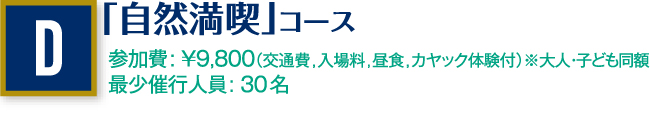 D

「自然満喫」コース

参加費：¥9,800（交通費，入場料，昼食，カヤック体験付）※大人・子ども同額
最少催行人員：30名